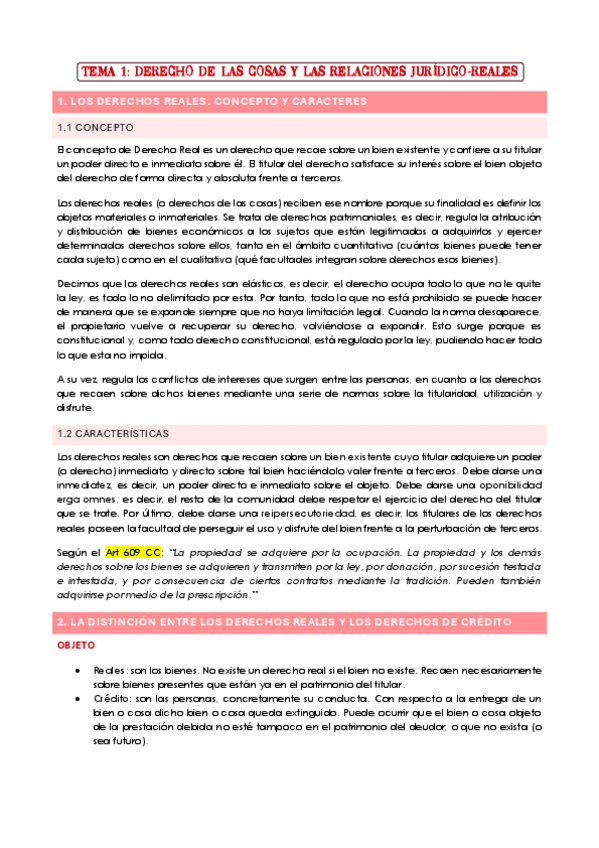 TEMA 1: DERECHO DE LAS COSAS Y LAS RELACIONES JURÍDICO-REALES

1. LOS DERECHOS REALES. CONCEPTO Y CARACTERES

1.1 CONCEPTO

El concepto de Derecho Real es un derecho que recae sobre un bien existente y confiere a su titular un poder directo e inmediato sobre él. El titular del derecho satisface su interés sobre el bien objeto del derecho de forma directa y absoluta frente a terceros.

Los derechos reales (o derechos de las cosas) reciben ese nombre porque su finalidad es definir los objetos materiales o inmateriales. Se trata de derechos patrimoniales, es decir, regula la atribución y distribución de bienes económicos a los sujetos que están legitimados a adquirirlos y ejercer determinados derechos sobre ellos, tanto en el ámbito cuantitativo (cuántos bienes puede tener cada sujeto) como en el cualitativo (qué facultades integran sobre derechos esos bienes).

Decimos que los derechos reales son elásticos, es decir, el derecho ocupa todo lo que no le quite la ley, es todo lo no delimitado por esta. Por tanto, todo lo que no está prohibido se puede hacer de manera que se expande siempre que no haya limitación legal. Cuando la norma desaparece, el propietario vuelve a recuperar su derecho, volviéndose a expandir. Esto surge porque es constitucional y, como todo derecho constitucional, está regulado por la ley, pudiendo hacer todo lo que esta no impida.

A su vez, regula los conflictos de intereses que surgen entre las personas, en cuanto a los derechos que recaen sobre dichos bienes mediante una serie de normas sobre la titularidad, utilización y disfrute.

1.2 CARACTERÍSTICAS

Los derechos reales son derechos que recaen sobre un bien existente cuyo titular adquiere un poder (o derecho) inmediato y directo sobre tal bien haciéndolo valer frente a terceros. Debe darse una inmediatez, es decir, un poder directo e inmediato sobre el objeto. Debe darse una oponibilidad erga omnes, es decir, el resto de la comunidad debe respetar el ejercicio del derecho del titular que se trate. Por último, debe darse una reipersecutoriedad, es decir, los titulares de los derechos reales poseen la facultad de perseguir el uso y disfrute del bien frente a la perturbación de terceros.

Según el Art 609 CC: "La propiedad se adquiere por la ocupación. La propiedad y los demás derechos sobre los bienes se adquieren y transmiten por la ley, por donación, por sucesión testada e intestada, y por consecuencia de ciertos contratos mediante la tradición. Pueden también adquirirse por medio de la prescripción."

2. LA DISTINCIÓN ENTRE LOS DERECHOS REALES Y LOS DERECHOS DE CRÉDITO

OBJETO

• Reales: son los bienes. No existe un derecho real si el bien no existe. Recaen necesariamente sobre bienes presentes que están ya en el patrimonio del titular.
• Crédito: son las personas, concretamente su conducta. Con respecto a la entrega de un bien o cosa dicho bien o cosa queda extinguido. Puede ocurrir que el bien o cosa objeto de la prestación debida no esté tampoco en el patrimonio del deudor, o que no exista (o sea futuro).